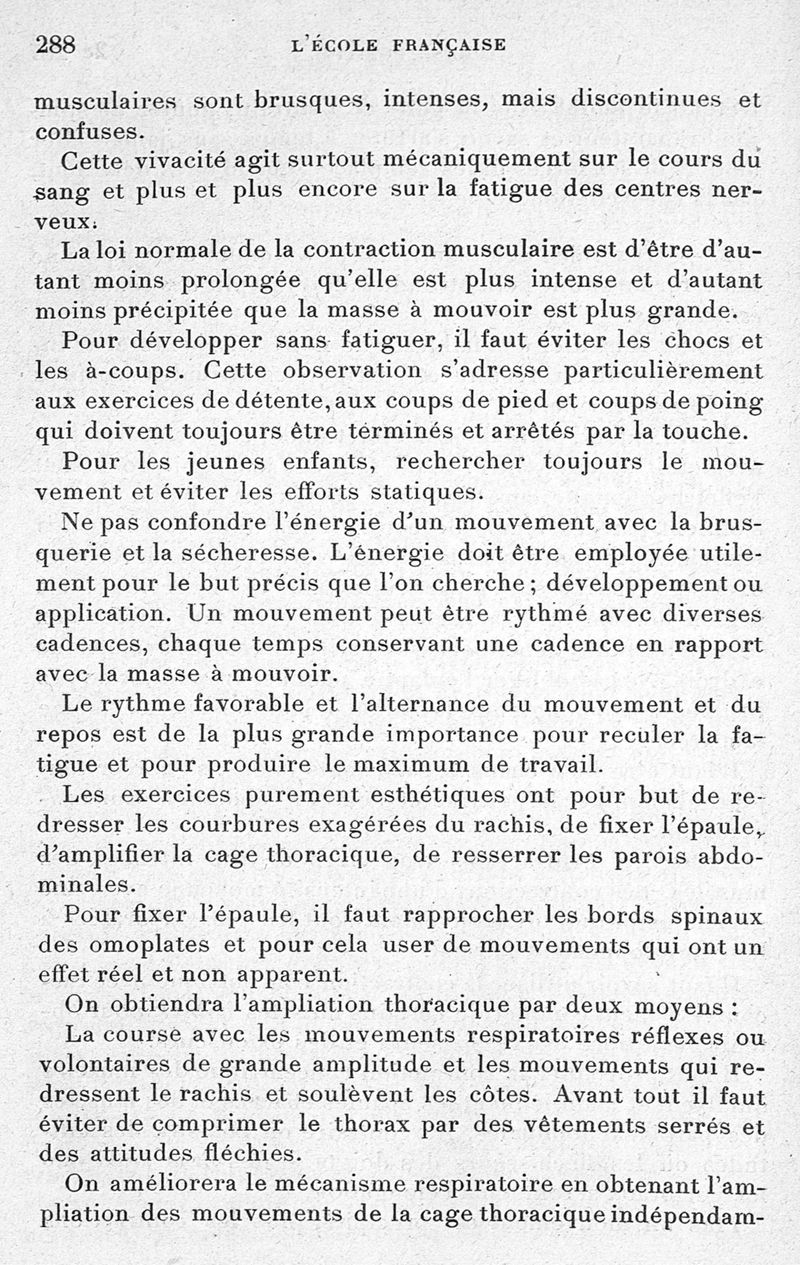 288 L'ÉCOLE FRANÇAISE

musculaires sont brusques, intenses, mais discontinues et confuses.

Cette vivacité agit surtout mécaniquement sur le cours du sang et plus et plus encore sur la fatigue des centres nerveux.

La loi normale de la contraction musculaire est d'être d'autant moins prolongée qu'elle est plus intense et d'autant moins précipitée que la masse à mouvoir est plus grande.

Pour développer sans fatiguer, il faut éviter les chocs et les à-coups. Cette observation s'adresse particulièrement aux exercices de détente, aux coups de pied et coups de poing qui doivent toujours être terminés et arrêtés par la touche.

Pour les jeunes enfants, rechercher toujours le mouvement et éviter les efforts statiques.

Ne pas confondre l'énergie d'un mouvement avec la brusquerie et la sécheresse. L'énergie doit être employée utilement pour le but précis que l'on cherche ; développement ou application. Un mouvement peut être rythmé avec diverses cadences, chaque temps conservant une cadence en rapport avec la masse à mouvoir.

Le rythme favorable et l'alternance du mouvement et du repos est de la plus grande importance pour reculer la fatigue et pour produire le maximum de travail.

Les exercices purement esthétiques ont pour but de redresser les courbures exagérées du rachis, de fixer l'épaule, d'amplifier la cage thoracique, de resserrer les parois abdominales.

Pour fixer l'épaule, il faut rapprocher les bords spinaux des omoplates et pour cela user de mouvements qui ont un effet réel et non apparent.

On obtiendra l'ampliation thoracique par deux moyens :

La course avec les mouvements respiratoires réflexes ou volontaires de grande amplitude et les mouvements qui redressent le rachis et soulèvent les côtes. Avant tout il faut éviter de comprimer le thorax par des vêtements serrés et des attitudes fléchies.

On améliorera le mécanisme respiratoire en obtenant l'ampliation des mouvements de la cage thoracique indépendam-